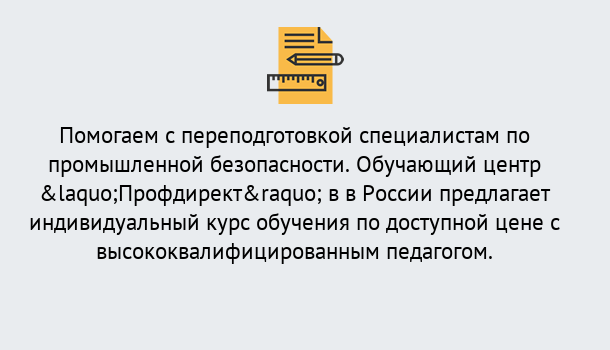 Помогаем с переподготовкой специалистам по промышленной безопасности. Обучающий центр &laquo;Профдирект&raquo; в в России предлагает индивидуальный курс обучения по доступной цене с высококвалифицированным педагогом.